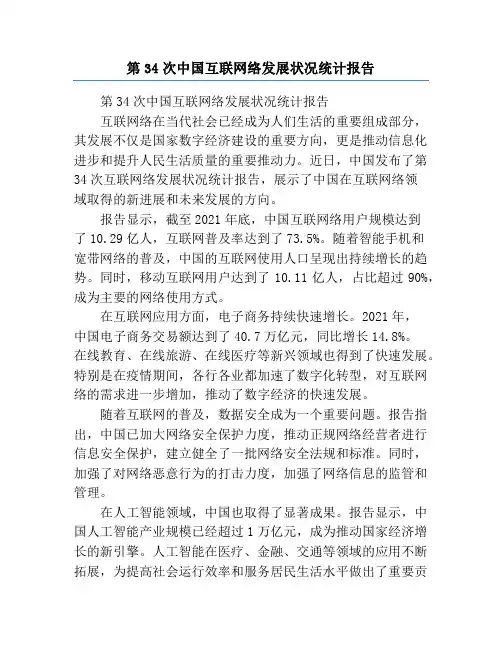 第 34 次中国互联网络发展状况统计报告

第 34 次中国互联网络发展状况统计报告

互联网络在当代社会已经成为人们生活的重要组成部分，其发展不仅是国家数字经济建设的重要方向，更是推动信息化进步和提升人民生活质量的重要推动力。近日，中国发布了第 34 次互联网络发展状况统计报告，展示了中国在互联网络领域取得的新进展和未来发展的方向。

报告显示，截至 2021 年底，中国互联网络用户规模达到了 10.29 亿人，互联网普及率达到了 73.5%。随着智能手机和宽带网络的普及，中国的互联网使用人口呈现出持续增长的趋势。同时，移动互联网用户达到了 10.11 亿人，占比超过 90%，成为主要的网络使用方式。

在互联网应用方面，电子商务持续快速增长。2021 年，中国电子商务交易额达到了 40.7 万亿元，同比增长 14.8%。在线教育、在线旅游、在线医疗等新兴领域也得到了快速发展。特别是在疫情期间，各行各业都加速了数字化转型，对互联网络的需求进一步增加，推动了数字经济的快速发展。

随着互联网的普及，数据安全成为一个重要问题。报告指出，中国已加大网络安全保护力度，推动正规网络经营者进行信息安全保护，建立健全了一批网络安全法规和标准。同时，加强了对网络恶意行为的打击力度，加强了网络信息的监管和管理。

在人工智能领域，中国也取得了显著成果。报告显示，中国人工智能产业规模已经超过 1 万亿元，成为推动国家经济增长的新引擎。人工智能在医疗、金融、交通等领域的应用不断拓展，为提高社会运行效率和服务居民生活水平做出了重要贡